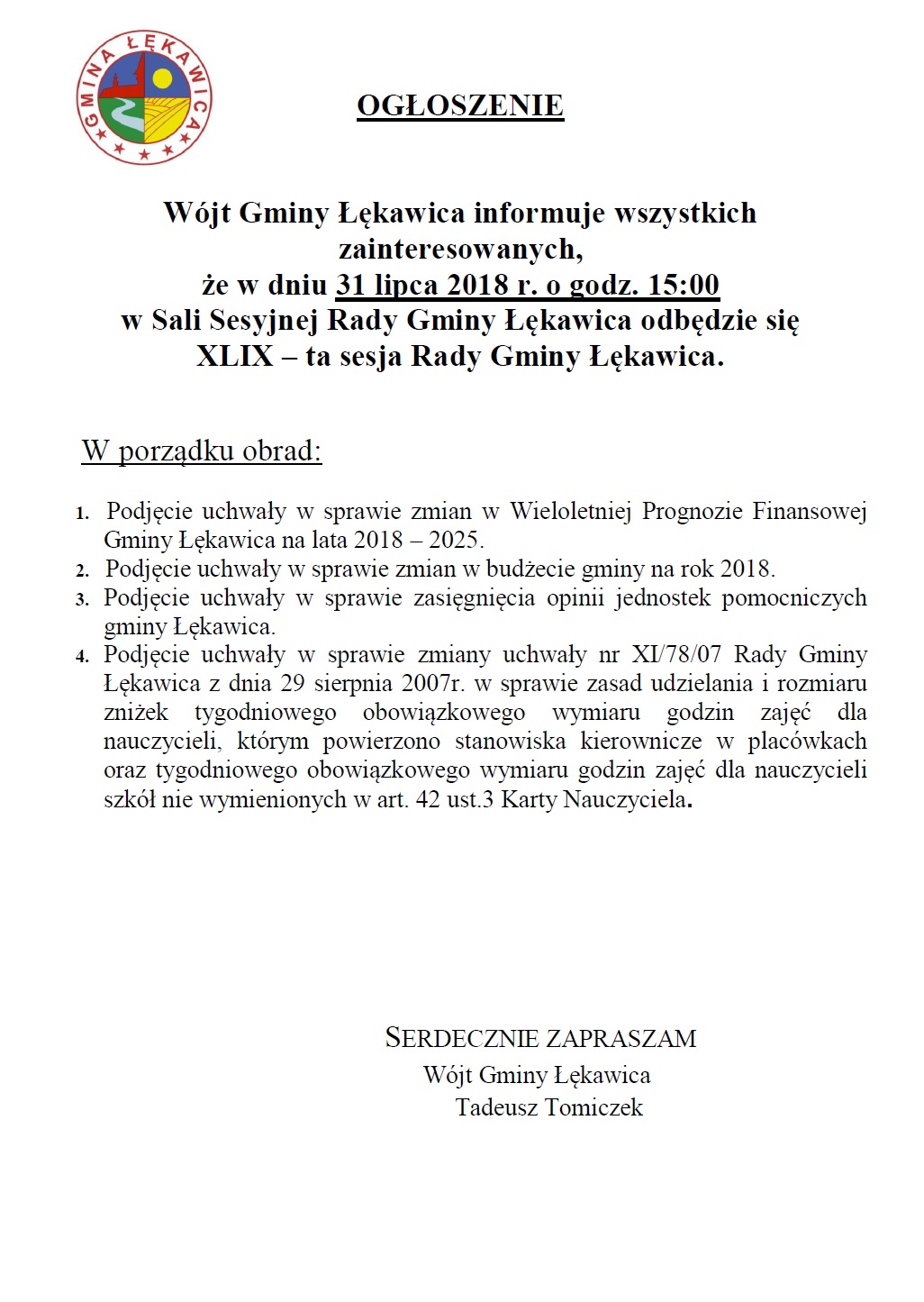 GMINA ŁĘKAWICA

OGŁOSZENIE

Wójt Gminy Łękawica informuje wszystkich zainteresowanych, że w dniu 31 lipca 2018 r. o godz. 15:00 w Sali Sesyjnej Rady Gminy Łękawica odbędzie się XLIX – ta sesja Rady Gminy Łękawica.

W porządku obrad:

1. Podjęcie uchwały w sprawie zmian w Wieloletniej Prognozie Finansowej Gminy Łękawica na lata 2018 – 2025.
2. Podjęcie uchwały w sprawie zmian w budżecie gminy na rok 2018.
3. Podjęcie uchwały w sprawie zasięgnięcia opinii jednostek pomocniczych gminy Łękawica.
4. Podjęcie uchwały w sprawie zmiany uchwały nr XI/78/07 Rady Gminy Łękawica z dnia 29 sierpnia 2007r. w sprawie zasad udzielania i rozmiaru zniżek tygodniowego obowiązkowego wymiaru godzin zajęć dla nauczycieli, którym powierzono stanowiska kierownicze w placówkach oraz tygodniowego obowiązkowego wymiaru godzin zajęć dla nauczycieli szkół nie wymienionych w art. 42 ust.3 Karty Nauczyciela.

SERDECZNIE ZAPRASZAM
Wójt Gminy Łękawica
Tadeusz Tomiczek